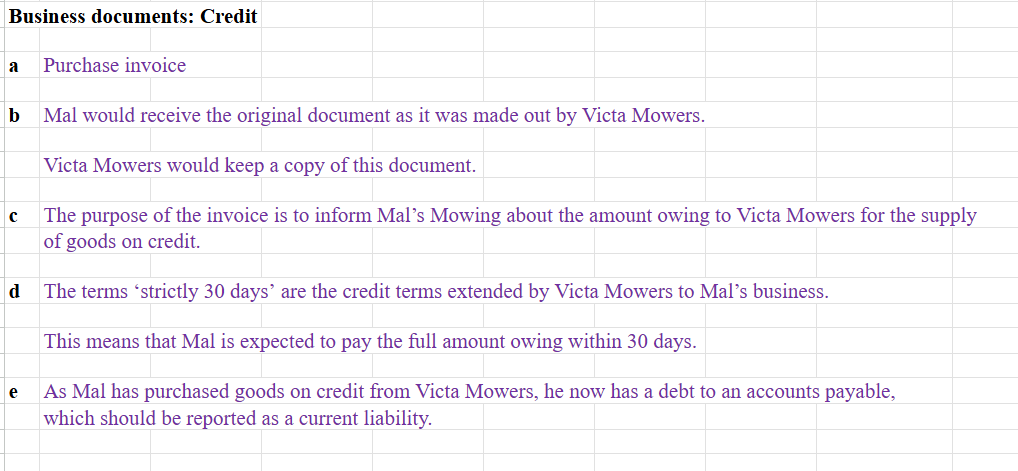 Business documents: Credit

a Purchase invoice

b Mal would receive the original document as it was made out by Victa Mowers.

Victa Mowers would keep a copy of this document.

c The purpose of the invoice is to inform Mal’s Mowing about the amount owing to Victa Mowers for the supply of goods on credit.

d The terms ‘strictly 30 days’ are the credit terms extended by Victa Mowers to Mal’s business.

This means that Mal is expected to pay the full amount owing within 30 days.

e As Mal has purchased goods on credit from Victa Mowers, he now has a debt to an accounts payable, which should be reported as a current liability.